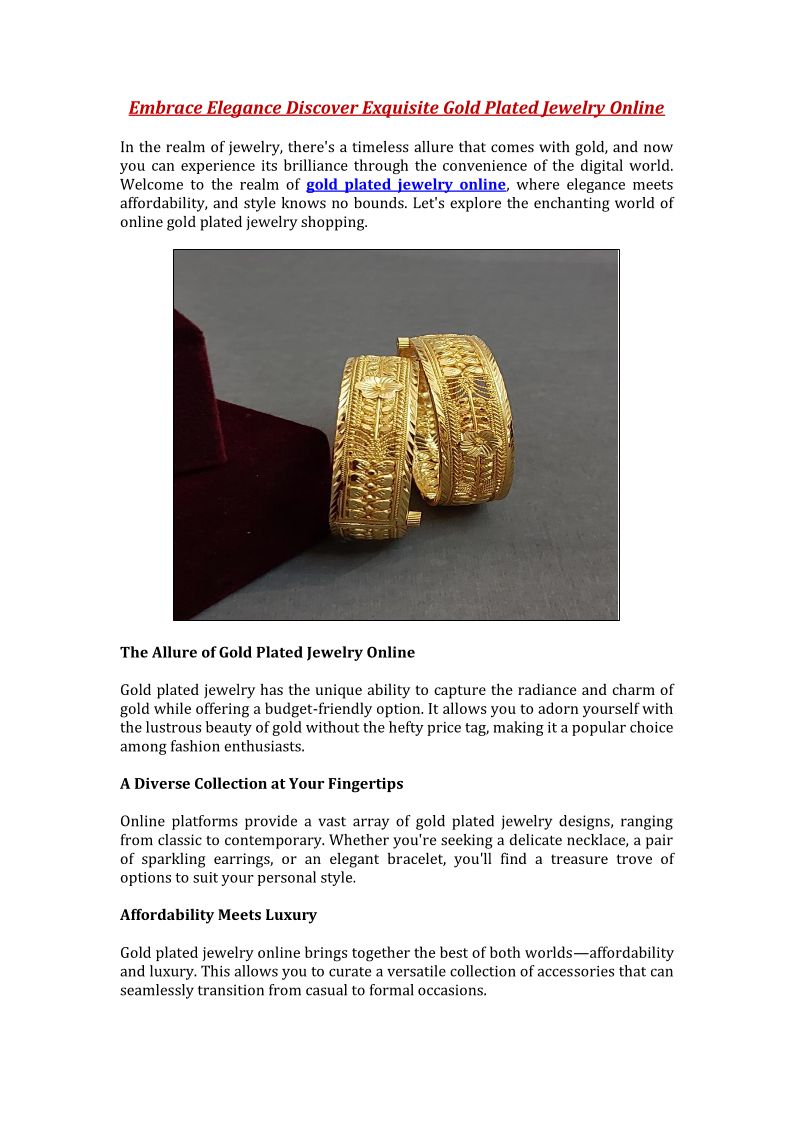 Embrace Elegance Discover Exquisite Gold Plated Jewelry Online

In the realm of jewelry, there's a timeless allure that comes with gold, and now you can experience its brilliance through the convenience of the digital world. Welcome to the realm of gold plated jewelry online, where elegance meets affordability, and style knows no bounds. Let's explore the enchanting world of online gold plated jewelry shopping.

The Allure of Gold Plated Jewelry Online

Gold plated jewelry has the unique ability to capture the radiance and charm of gold while offering a budget-friendly option. It allows you to adorn yourself with the lustrous beauty of gold without the hefty price tag, making it a popular choice among fashion enthusiasts.

A Diverse Collection at Your Fingertips

Online platforms provide a vast array of gold plated jewelry designs, ranging from classic to contemporary. Whether you're seeking a delicate necklace, a pair of sparkling earrings, or an elegant bracelet, you'll find a treasure trove of options to suit your personal style.

Affordability Meets Luxury

Gold plated jewelry online brings together the best of both worlds—affordability and luxury. This allows you to curate a versatile collection of accessories that can seamlessly transition from casual to formal occasions.